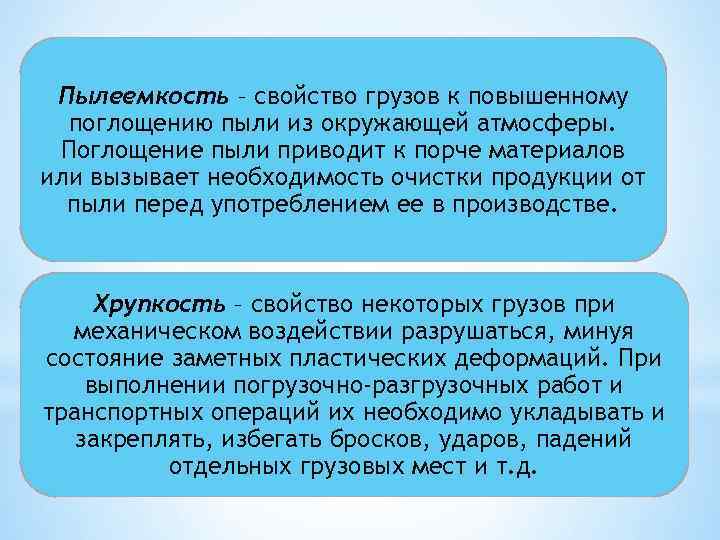 Пылеемкость - свойство грузов к повышенному поглощению пыли из окружающей атмосферы. Поглощение пыли приводит к порче материалов или вызывает необходимость очистки продукции от пыли перед употреблением ее в производстве.

Хрупкость - свойство некоторых грузов при механическом воздействии разрушаться, минуя состояние заметных пластических деформаций. При выполнении погрузочно-разгрузочных работ и транспортных операций их необходимо укладывать и закреплять, избегать бросков, ударов, падений отдельных грузовых мест и т.д.